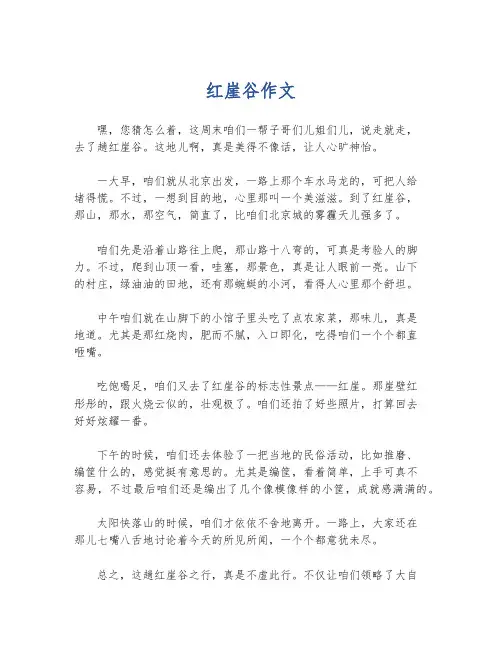 红崖谷作文

嘿，您猜怎么着，这周末咱们一帮子哥们儿姐们儿，说走就走，去了趟红崖谷。这地儿啊，真是美得不像话，让人心旷神怡。

一大早，咱们就从北京出发，一路上那个车水马龙的，可把人给堵得慌。不过，一想到目的地，心里那叫一个美滋滋。到了红崖谷，那山，那水，那空气，简直了，比咱们北京城的雾霾天儿强多了。

咱们先是沿着山路往上爬，那山路十八弯的，可真是考验人的脚力。不过，爬到山顶一看，哇塞，那景色，真是让人眼前一亮。山下的村庄，绿油油的田地，还有那蜿蜒的小河，看得人心里那个舒坦。

中午咱们就在山脚下的小馆子里头吃了点农家菜，那味儿，真是地道。尤其是那红烧肉，肥而不腻，入口即化，吃得咱们一个个都直咂嘴。

吃饱喝足，咱们又去了红崖谷的标志性景点——红崖。那崖壁红彤彤的，跟火烧云似的，壮观极了。咱们还拍了好些照片，打算回去好好炫耀一番。

下午的时候，咱们还去体验了一把当地的民俗活动，比如推磨、编筐什么的，感觉挺有意思的。尤其是编筐，看着简单，上手可真不容易，不过最后咱们还是编出了几个像模像样的小筐，成就感满满的。

太阳快落山的时候，咱们才依依不舍地离开。一路上，大家还在那儿七嘴八舌地讨论着今天的所见所闻，一个个都意犹未尽。

总之，这趟红崖谷之行，真是不虚此行。不仅让咱们领略了大自